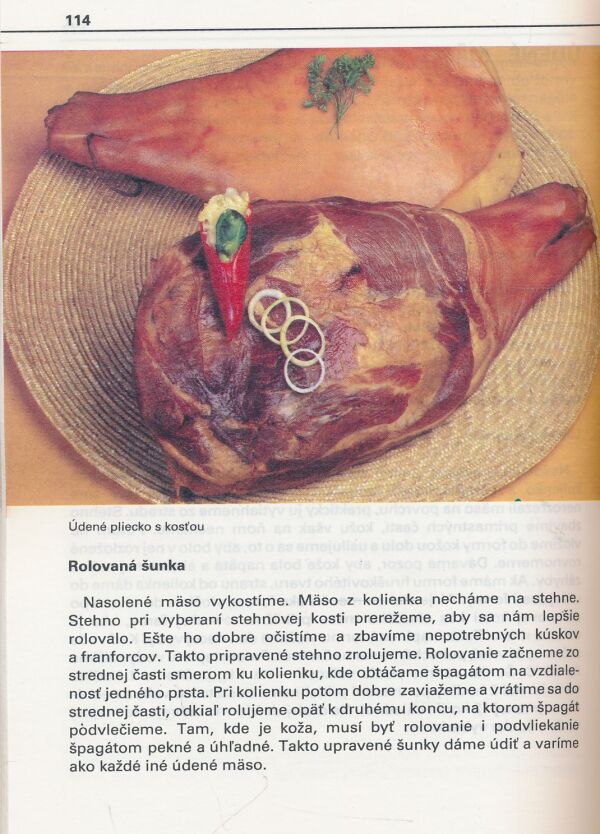 114

Údené pliecko s kosťou

Rolovaná šunka

Nasolené mäso vykostíme. Mäso z kolienka necháme na stehne. Stehno pri vyberaní stehnovej kosti prerežeme, aby sa nám lepšie rolovalo. Ešte ho dobre očistíme a zbavíme nepotrebných kúskov a franforcov. Takto pripravené stehno zrolujeme. Rolovanie začneme zo strednej časti smerom ku kolienku, kde obtáčame špagátom na vzdialenosť jedného prsta. Pri kolienku potom dobre zaviažeme a vrátime sa do strednej časti, odkiaľ rolujeme opäť k druhému koncu, na ktorom špagát pòdvlečieme. Tam, kde je koža, musí byť rolovanie i podvliekanie špagátom pekné a úhľadné. Takto upravené šunky dáme údiť a varíme ako každé iné údené mäso.